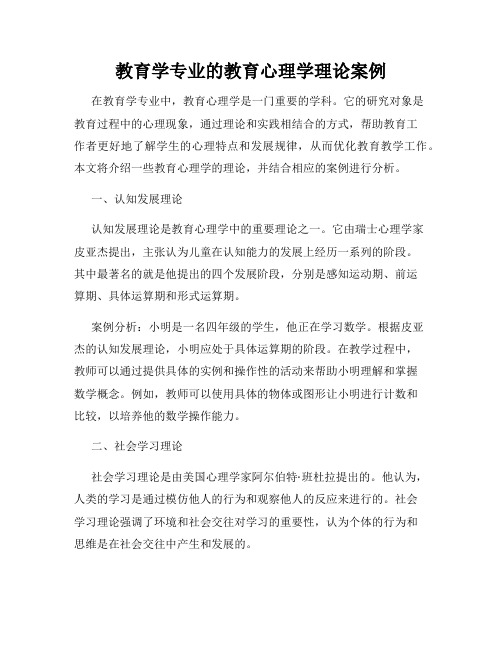 教育学专业的教育心理学理论案例

在教育学专业中，教育心理学是一门重要的学科。它的研究对象是教育过程中的心理现象，通过理论和实践相结合的方式，帮助教育工作者更好地了解学生的心理特点和发展规律，从而优化教育教学工作。本文将介绍一些教育心理学的理论，并结合相应的案例进行分析。

一、认知发展理论

认知发展理论是教育心理学中的重要理论之一。它由瑞士心理学家皮亚杰提出，主张认为儿童在认知能力的发展上经历一系列的阶段。其中最著名的就是他提出的四个发展阶段，分别是感知运动期、前运算期、具体运算期和形式运算期。

案例分析：小明是一名四年级的学生，他正在学习数学。根据皮亚杰的认知发展理论，小明应处于具体运算期的阶段。在教学过程中，教师可以通过提供具体的实例和操作性的活动来帮助小明理解和掌握数学概念。例如，教师可以使用具体的物体或图形让小明进行计数和比较，以培养他的数学操作能力。

二、社会学习理论

社会学习理论是由美国心理学家阿尔伯特·班杜拉提出的。他认为，人类的学习是通过模仿他人的行为和观察他人的反应来进行的。社会学习理论强调了环境和社会交往对学习的重要性，认为个体的行为和思维是在社会交往中产生和发展的。